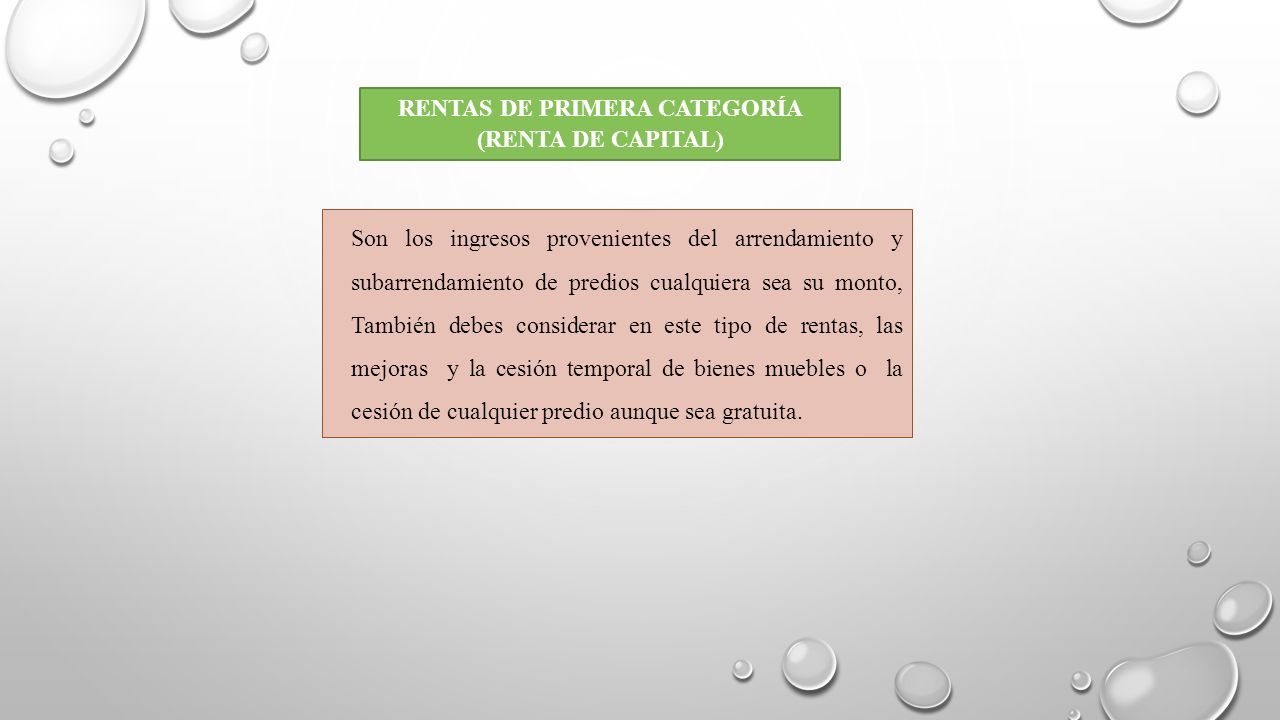 RENTAS DE PRIMERA CATEGORÍA
(RENTA DE CAPITAL)

Son los ingresos provenientes del arrendamiento y subarrendamiento de predios cualquiera sea su monto, También debes considerar en este tipo de rentas, las mejoras y la cesión temporal de bienes muebles o la cesión de cualquier predio aunque sea gratuita.